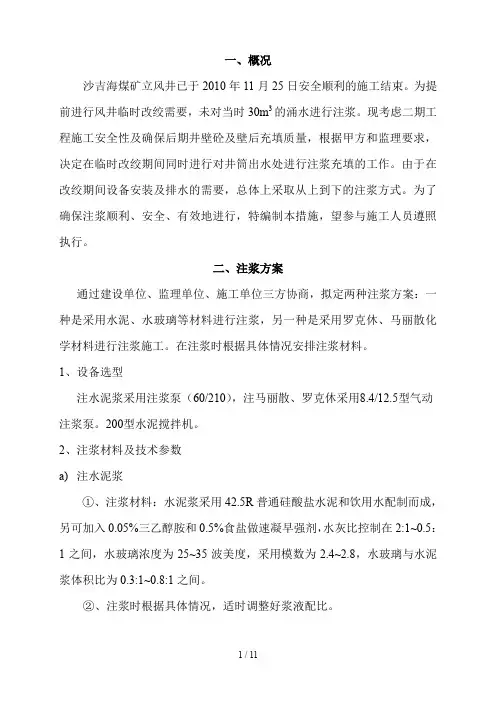 一、概况

沙吉海煤矿立风井已于 2010 年 11 月 25 日安全顺利的施工结束。为提前进行风井临时改绞需要，未对当时 $30m^3$ 的涌水进行注浆。现考虑二期工程施工安全性及确保后期井壁砼及壁后充填质量，根据甲方和监理要求，决定在临时改绞期间同时进行对井筒出水处进行注浆充填的工作。由于在改绞期间设备安装及排水的需要，总体上采取从上到下的注浆方式。为了确保注浆顺利、安全、有效地进行，特编制本措施，望参与施工人员遵照执行。

二、注浆方案

通过建设单位、监理单位、施工单位三方协商，拟定两种注浆方案：一种是采用水泥、水玻璃等材料进行注浆，另一种是采用罗克休、马丽散化学材料进行注浆施工。在注浆时根据具体情况安排注浆材料。

1、设备选型

注水泥浆采用注浆泵（60/210），注马丽散、罗克休采用8.4/12.5型气动注浆泵。200型水泥搅拌机。

2、注浆材料及技术参数

a) 注水泥浆

①、注浆材料：水泥浆采用 42.5R 普通硅酸盐水泥和饮用水配制而成，另可加入 0.05%三乙醇胺和 0.5%食盐做速凝早强剂，水灰比控制在 2:1~0.5：1 之间，水玻璃浓度为 25~35 波美度，采用模数为 2.4~2.8，水玻璃与水泥浆体积比为 0.3:1~0.8:1 之间。

②、注浆时根据具体情况，适时调整好浆液配比。

1 / 11